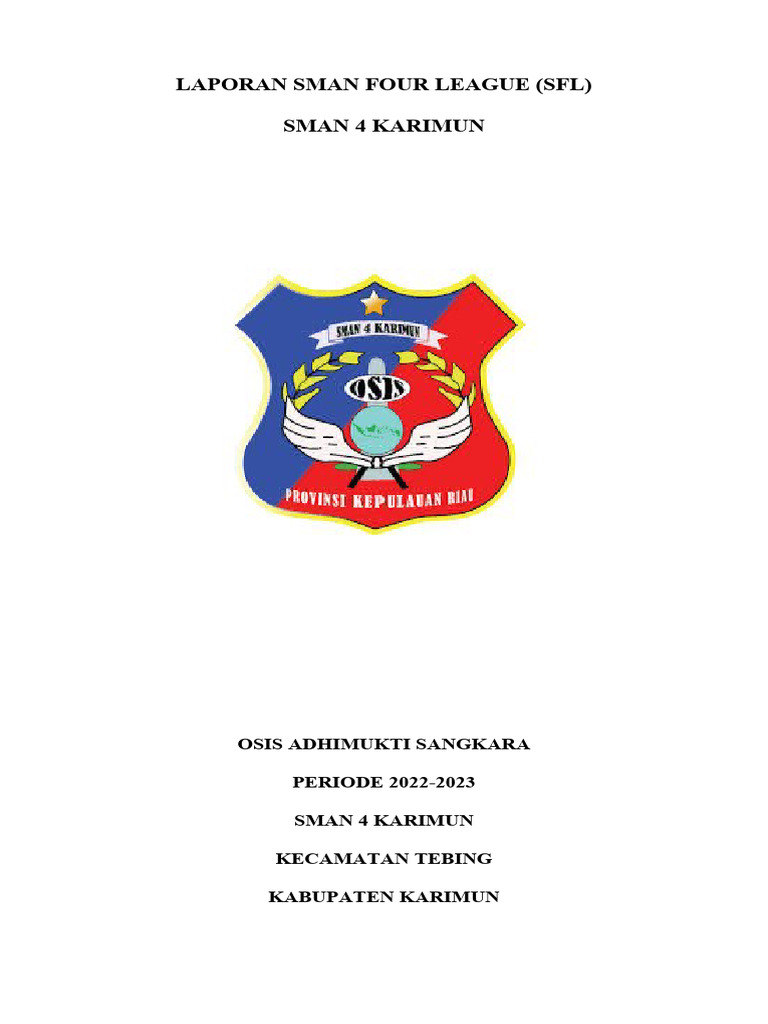 LAPORAN SMAN FOUR LEAGUE (SFL)

SMAN 4 KARIMUN

SMAN 4 KARIMUN

OSIS

PROVINSI KEPULAUAN RIAU

OSIS ADHIMUKTI SANGKARA

PERIODE 2022-2023

SMAN 4 KARIMUN

KECAMATAN TEBING

KABUPATEN KARIMUN